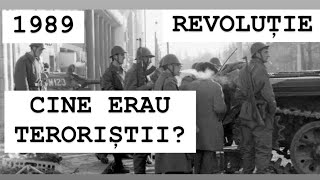 1989

REVOLUȚIE

M123

CINE ERAU TERORIȘTII?